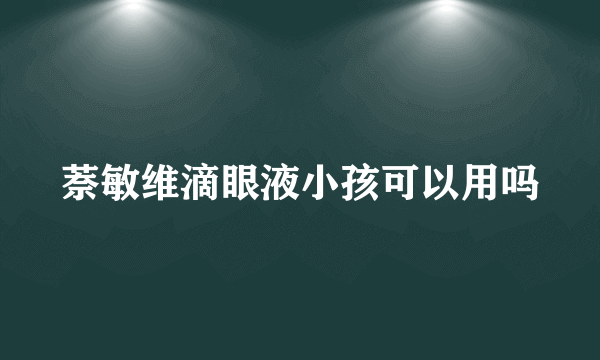 萘敏维滴眼液小孩可以用吗